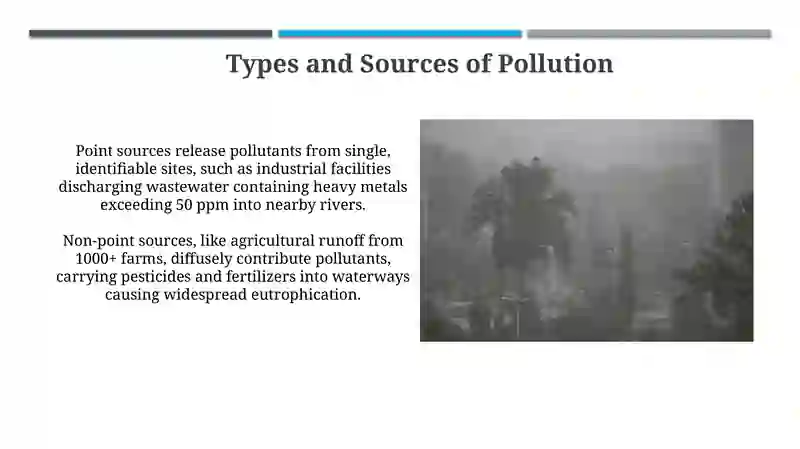 Types and Sources of Pollution

Point sources release pollutants from single, identifiable sites, such as industrial facilities discharging wastewater containing heavy metals exceeding 50 ppm into nearby rivers.

Non-point sources, like agricultural runoff from 1000+ farms, diffusely contribute pollutants, carrying pesticides and fertilizers into waterways causing widespread eutrophication.